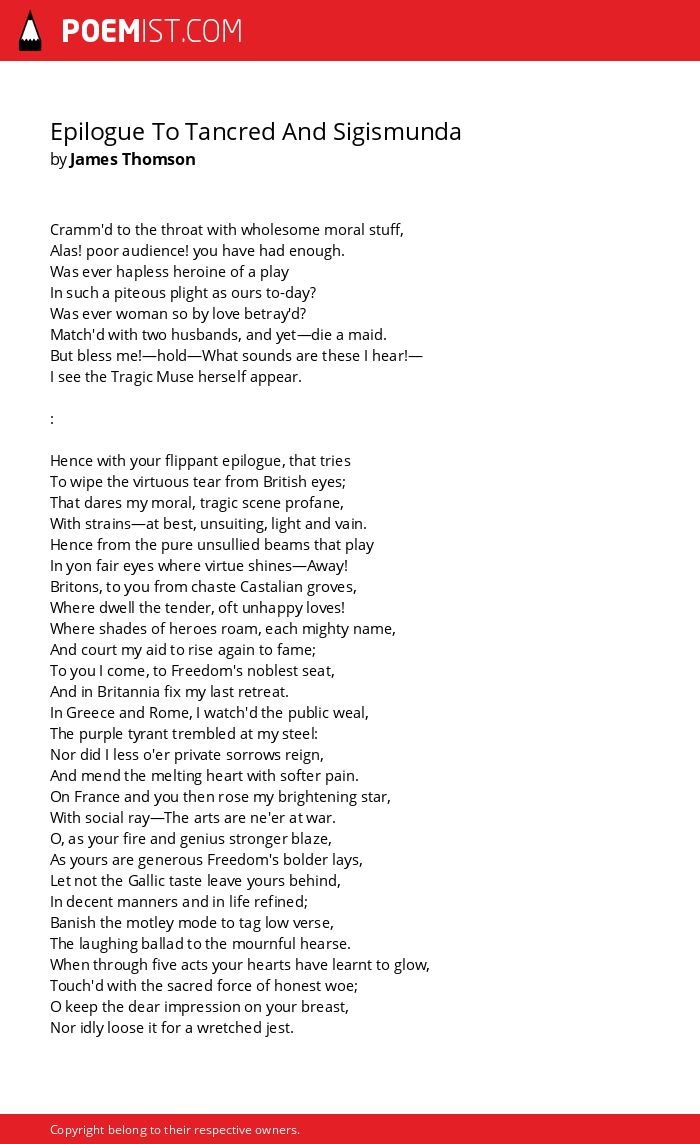 POEMIST.COM

Epilogue To Tancred And Sigismunda
by James Thomson

Cramm'd to the throat with wholesome moral stuff,
Alas! poor audience! you have had enough.
Was ever hapless heroine of a play
In such a piteous plight as ours to-day?
Was ever woman so by love betray'd?
Match'd with two husbands, and yet—die a maid.
But bless me!—hold—What sounds are these I hear!—
I see the Tragic Muse herself appear.

:

Hence with your flippant epilogue, that tries
To wipe the virtuous tear from British eyes;
That dares my moral, tragic scene profane,
With strains—at best, unsuiting, light and vain.
Hence from the pure unsullied beams that play
In yon fair eyes where virtue shines—Away!
Britons, to you from chaste Castalian groves,
Where dwell the tender, oft unhappy loves!
Where shades of heroes roam, each mighty name,
And court my aid to rise again to fame;
To you I come, to Freedom's noblest seat,
And in Britannia fix my last retreat.
In Greece and Rome, I watch'd the public weal,
The purple tyrant trembled at my steel:
Nor did I less o'er private sorrows reign,
And mend the melting heart with softer pain.
On France and you then rose my brightening star,
With social ray—The arts are ne'er at war.
O, as your fire and genius stronger blaze,
As yours are generous Freedom's bolder lays,
Let not the Gallic taste leave yours behind,
In decent manners and in life refined;
Banish the motley mode to tag low verse,
The laughing ballad to the mournful hearse.
When through five acts your hearts have learnt to glow,
Touch'd with the sacred force of honest woe;
O keep the dear impression on your breast,
Nor idly loose it for a wretched jest.

Copyright belong to their respective owners.